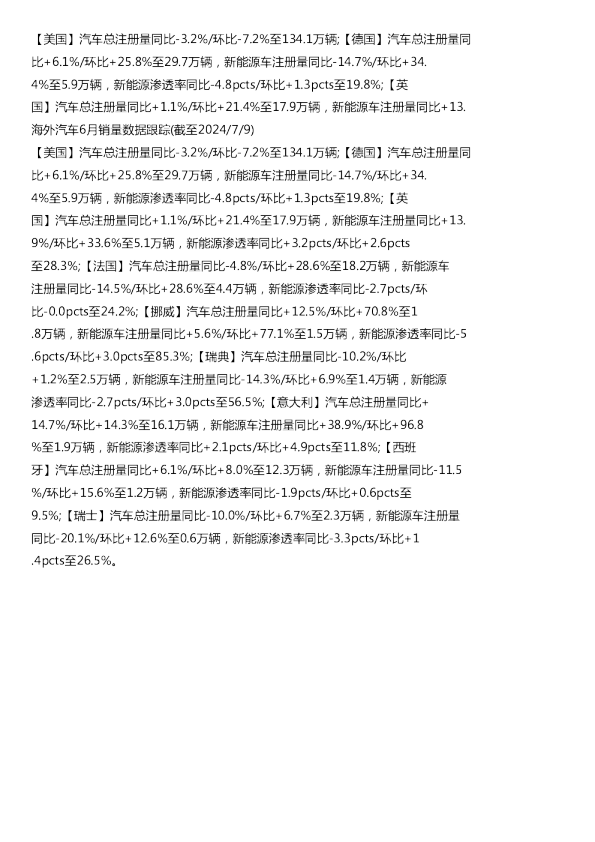 【美国】汽车总注册量同比-3.2%/环比-7.2%至134.1万辆;【德国】汽车总注册量同比+6.1%/环比+25.8%至29.7万辆，新能源车注册量同比-14.7%/环比+34.4%至5.9万辆，新能源渗透率同比-4.8pcts/环比+1.3pcts至19.8%;【英国】汽车总注册量同比+1.1%/环比+21.4%至17.9万辆，新能源车注册量同比+13.
海外汽车6月销量数据跟踪(截至2024/7/9)
【美国】汽车总注册量同比-3.2%/环比-7.2%至134.1万辆;【德国】汽车总注册量同比+6.1%/环比+25.8%至29.7万辆，新能源车注册量同比-14.7%/环比+34.4%至5.9万辆，新能源渗透率同比-4.8pcts/环比+1.3pcts至19.8%;【英国】汽车总注册量同比+1.1%/环比+21.4%至17.9万辆，新能源车注册量同比+13.9%/环比+33.6%至5.1万辆，新能源渗透率同比+3.2pcts/环比+2.6pcts至28.3%;【法国】汽车总注册量同比-4.8%/环比+28.6%至18.2万辆，新能源车注册量同比-14.5%/环比+28.6%至4.4万辆，新能源渗透率同比-2.7pcts/环比-0.0pcts至24.2%;【挪威】汽车总注册量同比+12.5%/环比+70.8%至1.8万辆，新能源车注册量同比+5.6%/环比+77.1%至1.5万辆，新能源渗透率同比-5.6pcts/环比+3.0pcts至85.3%;【瑞典】汽车总注册量同比-10.2%/环比+1.2%至2.5万辆，新能源车注册量同比-14.3%/环比+6.9%至1.4万辆，新能源渗透率同比-2.7pcts/环比+3.0pcts至56.5%;【意大利】汽车总注册量同比+14.7%/环比+14.3%至16.1万辆，新能源车注册量同比+38.9%/环比+96.8%至1.9万辆，新能源渗透率同比+2.1pcts/环比+4.9pcts至11.8%;【西班牙】汽车总注册量同比+6.1%/环比+8.0%至12.3万辆，新能源车注册量同比-11.5%/环比+15.6%至1.2万辆，新能源渗透率同比-1.9pcts/环比+0.6pcts至9.5%;【瑞士】汽车总注册量同比-10.0%/环比+6.7%至2.3万辆，新能源车注册量同比-20.1%/环比+12.6%至0.6万辆，新能源渗透率同比-3.3pcts/环比+1.4pcts至26.5%。